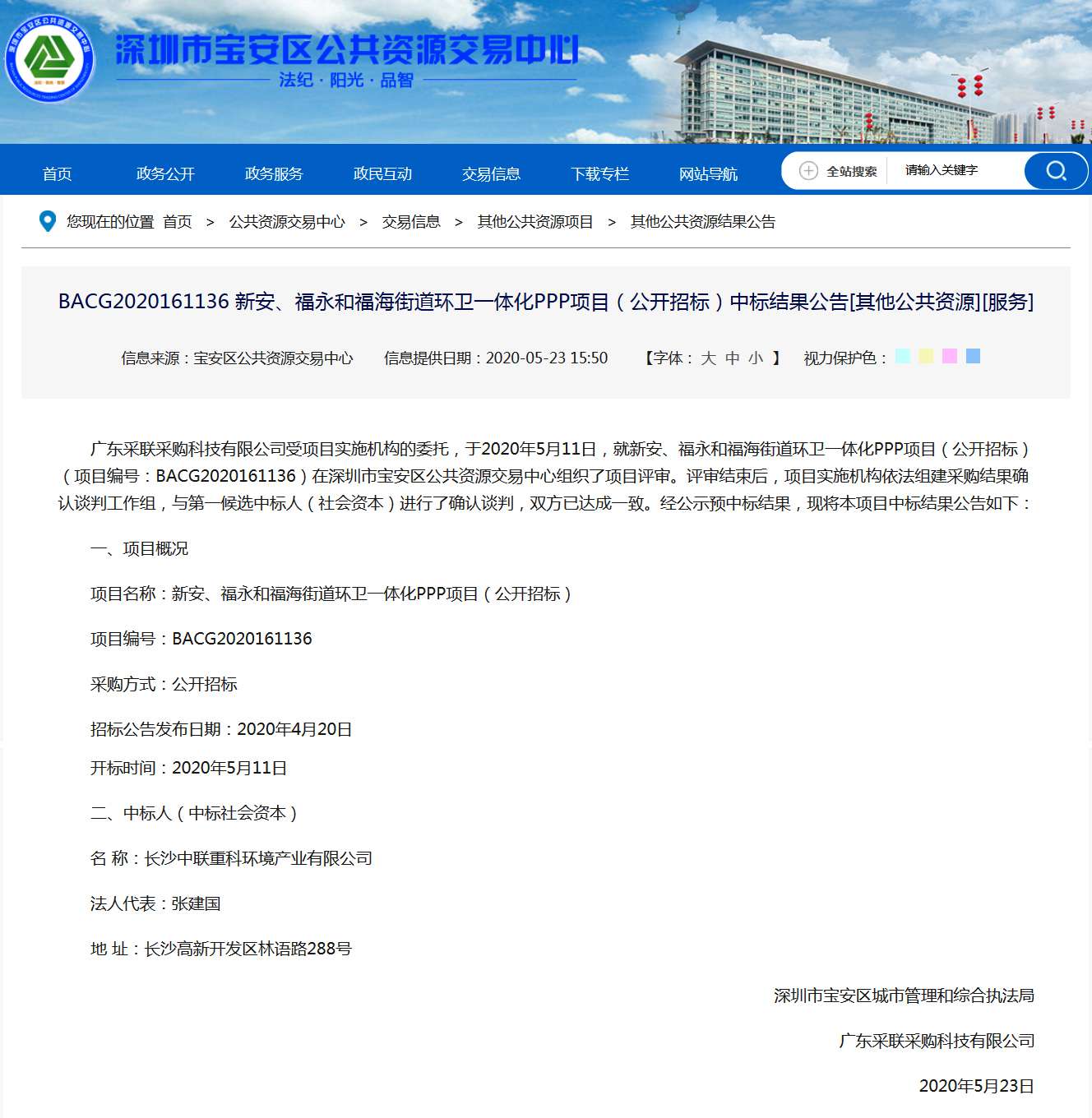 深圳市宝安区公共资源交易中心

法纪 · 阳光 · 品智

首页 政务公开 政务服务 政民互动 交易信息 下载专栏 网站导航 全站搜索 请输入关键字

您现在的位置 首页 > 公共资源交易中心 > 交易信息 > 其他公共资源项目 > 其他公共资源结果公告

BACG2020161136 新安、福永和福海街道环卫一体化PPP项目（公开招标）中标结果公告[其他公共资源][服务]

信息来源：宝安区公共资源交易中心 信息提供日期：2020-05-23 15:50 【字体： 大 中 小 】 视力保护色：

广东采联采购科技有限公司受项目实施机构的委托，于2020年5月11日，就新安、福永和福海街道环卫一体化PPP项目（公开招标）（项目编号：BACG2020161136）在深圳市宝安区公共资源交易中心组织了项目评审。评审结束后，项目实施机构依法组建采购结果确认谈判工作组，与第一候选中标人（社会资本）进行了确认谈判，双方已达成一致。经公示预中标结果，现将本项目中标结果公告如下：

一、项目概况

项目名称：新安、福永和福海街道环卫一体化PPP项目（公开招标）

项目编号：BACG2020161136

采购方式：公开招标

招标公告发布日期：2020年4月20日

开标时间：2020年5月11日

二、中标人（中标社会资本）

名 称：长沙中联重科环境产业有限公司

法人代表：张建国

地 址：长沙高新开发区林语路288号

深圳市宝安区城市管理和综合执法局

广东采联采购科技有限公司

2020年5月23日